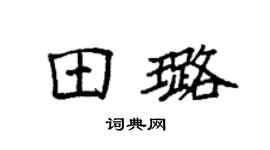 田璐

词典网